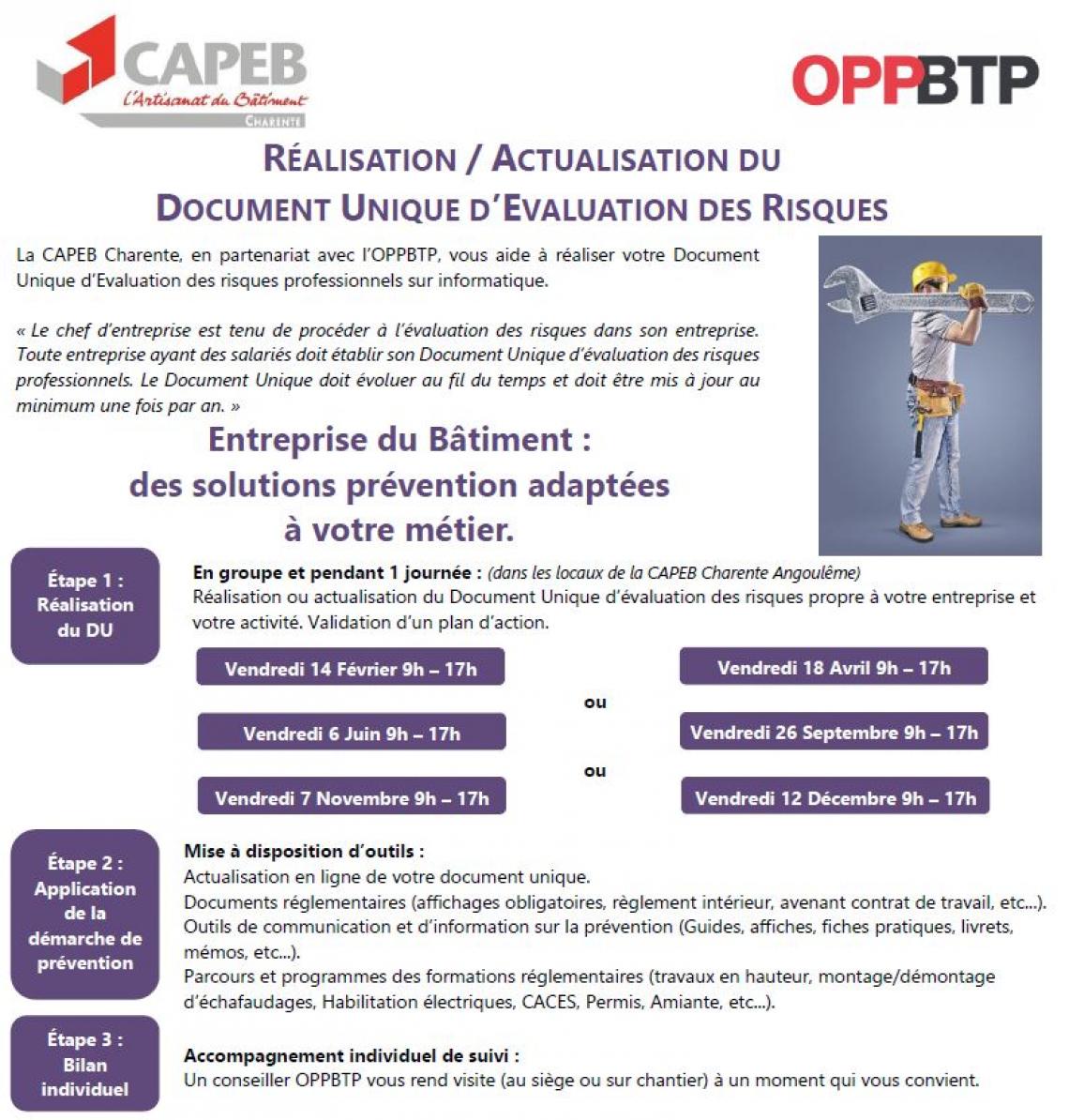 CAPEB
L'Artisanat du Bâtiment
CHARENTE

OPPBTP

RÉALISATION / ACTUALISATION DU
DOCUMENT UNIQUE D'EVALUATION DES RISQUES

La CAPEB Charente, en partenariat avec l'OPPBTP, vous aide à réaliser votre Document Unique d'Evaluation des risques professionnels sur informatique.

« Le chef d'entreprise est tenu de procéder à l'évaluation des risques dans son entreprise. Toute entreprise ayant des salariés doit établir son Document Unique d'évaluation des risques professionnels. Le Document Unique doit évoluer au fil du temps et doit être mis à jour au minimum une fois par an. »

Entreprise du Bâtiment :
des solutions prévention adaptées
à votre métier.

Étape 1 : Réalisation du DU

En groupe et pendant 1 journée : (dans les locaux de la CAPEB Charente Angoulême)
Réalisation ou actualisation du Document Unique d'évaluation des risques propre à votre entreprise et votre activité. Validation d'un plan d'action.

Vendredi 14 Février 9h – 17h
Vendredi 18 Avril 9h – 17h
ou
Vendredi 6 Juin 9h – 17h
Vendredi 26 Septembre 9h – 17h
ou
Vendredi 7 Novembre 9h – 17h
Vendredi 12 Décembre 9h – 17h

Étape 2 : Application de la démarche de prévention

Mise à disposition d'outils :
Actualisation en ligne de votre document unique.
Documents réglementaires (affichages obligatoires, règlement intérieur, avenant contrat de travail, etc...).
Outils de communication et d'information sur la prévention (Guides, affiches, fiches pratiques, livrets, mémos, etc...).
Parcours et programmes des formations réglementaires (travaux en hauteur, montage/démontage d'échafaudages, Habilitation électriques, CACES, Permis, Amiante, etc...).

Étape 3 : Bilan individuel

Accompagnement individuel de suivi :
Un conseiller OPPBTP vous rend visite (au siège ou sur chantier) à un moment qui vous convient.